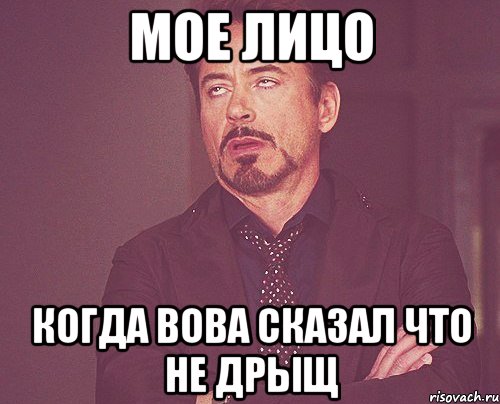 МОЕ ЛИЦО

КОГДА ВОВА СКАЗАЛ ЧТО НЕ ДРЫЩ

risovach.ru